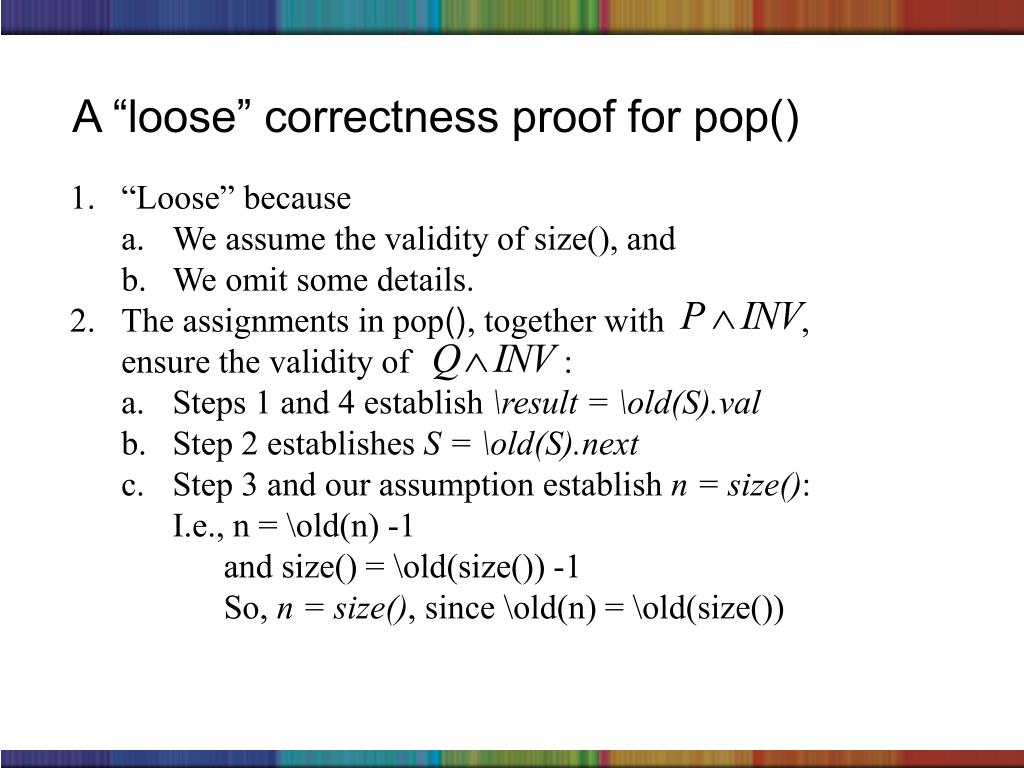 A “loose” correctness proof for pop()

1. “Loose” because
 a. We assume the validity of size(), and
 b. We omit some details.
2. The assignments in pop(), together with $P \wedge INV$, ensure the validity of $Q \wedge INV$ :
 a. Steps 1 and 4 establish \result = \old(S).val
 b. Step 2 establishes S = \old(S).next
 c. Step 3 and our assumption establish n = size():
 I.e., n = \old(n) -1
 and size() = \old(size()) -1
 So, n = size(), since \old(n) = \old(size())